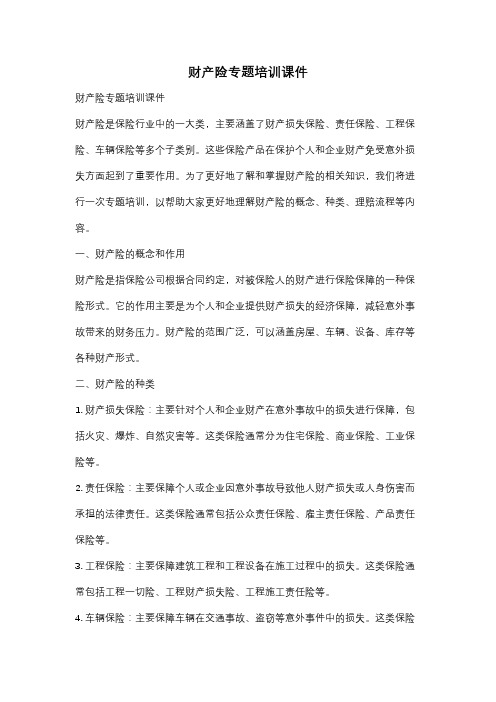 财产险专题培训课件

财产险专题培训课件

财产险是保险行业中的一大类，主要涵盖了财产损失保险、责任保险、工程保险、车辆保险等多个子类别。这些保险产品在保护个人和企业财产免受意外损失方面起到了重要作用。为了更好地了解和掌握财产险的相关知识，我们将进行一次专题培训，以帮助大家更好地理解财产险的概念、种类、理赔流程等内容。

一、财产险的概念和作用

财产险是指保险公司根据合同约定，对被保险人的财产进行保险保障的一种保险形式。它的作用主要是为个人和企业提供财产损失的经济保障，减轻意外事故带来的财务压力。财产险的范围广泛，可以涵盖房屋、车辆、设备、库存等各种财产形式。

二、财产险的种类

1. 财产损失保险：主要针对个人和企业财产在意外事故中的损失进行保障，包括火灾、爆炸、自然灾害等。这类保险通常分为住宅保险、商业保险、工业保险等。

2. 责任保险：主要保障个人或企业因意外事故导致他人财产损失或人身伤害而承担的法律责任。这类保险通常包括公众责任保险、雇主责任保险、产品责任保险等。

3. 工程保险：主要保障建筑工程和工程设备在施工过程中的损失。这类保险通常包括工程一切险、工程财产损失险、工程施工责任险等。

4. 车辆保险：主要保障车辆在交通事故、盗窃等意外事件中的损失。这类保险